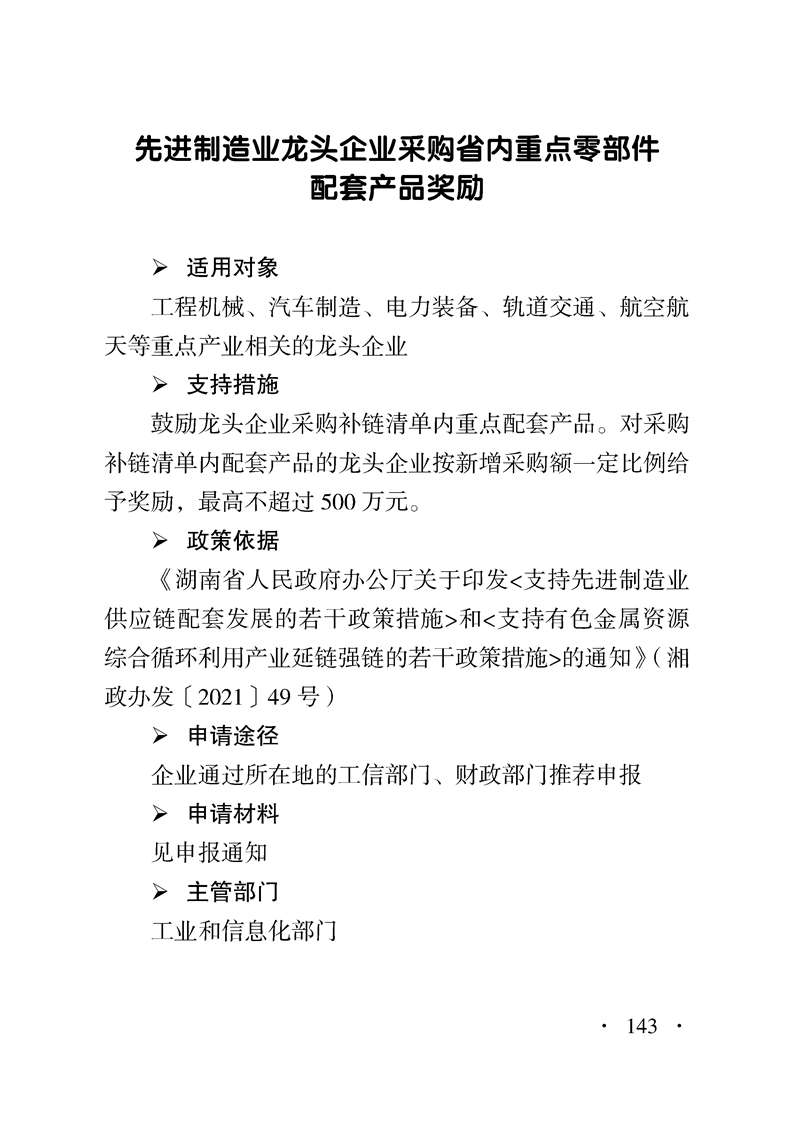 先进制造业龙头企业采购省内重点零部件配套产品奖励

➢ 适用对象

工程机械、汽车制造、电力装备、轨道交通、航空航天等重点产业相关的龙头企业

➢ 支持措施

鼓励龙头企业采购补链清单内重点配套产品。对采购补链清单内配套产品的龙头企业按新增采购额一定比例给予奖励，最高不超过 500 万元。

➢ 政策依据

《湖南省人民政府办公厅关于印发<支持先进制造业供应链配套发展的若干政策措施>和<支持有色金属资源综合循环利用产业延链强链的若干政策措施>的通知》（湘政办发〔2021〕49 号）

➢ 申请途径

企业通过所在地的工信部门、财政部门推荐申报

➢ 申请材料

见申报通知

➢ 主管部门

工业和信息化部门

· 143 ·